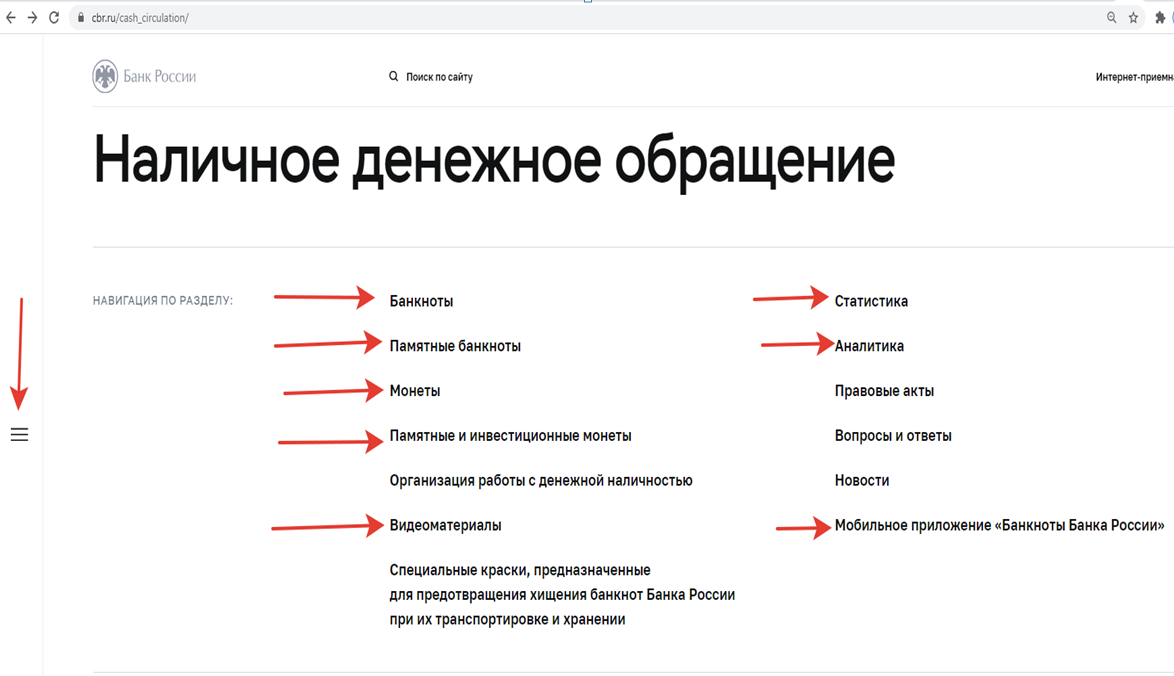 cbr.ru/cash_circulation/

Банк России

Поиск по сайту

Интернет-приемн

Наличное денежное обращение

НАВИГАЦИЯ ПО РАЗДЕЛУ:

Банкноты

Памятные банкноты

Монеты

Памятные и инвестиционные монеты

Организация работы с денежной наличностью

Видеоматериалы

Специальные краски, предназначенные для предотвращения хищения банкнот Банка России при их транспортировке и хранении

Статистика

Аналитика

Правовые акты

Вопросы и ответы

Новости

Мобильное приложение «Банкноты Банка России»